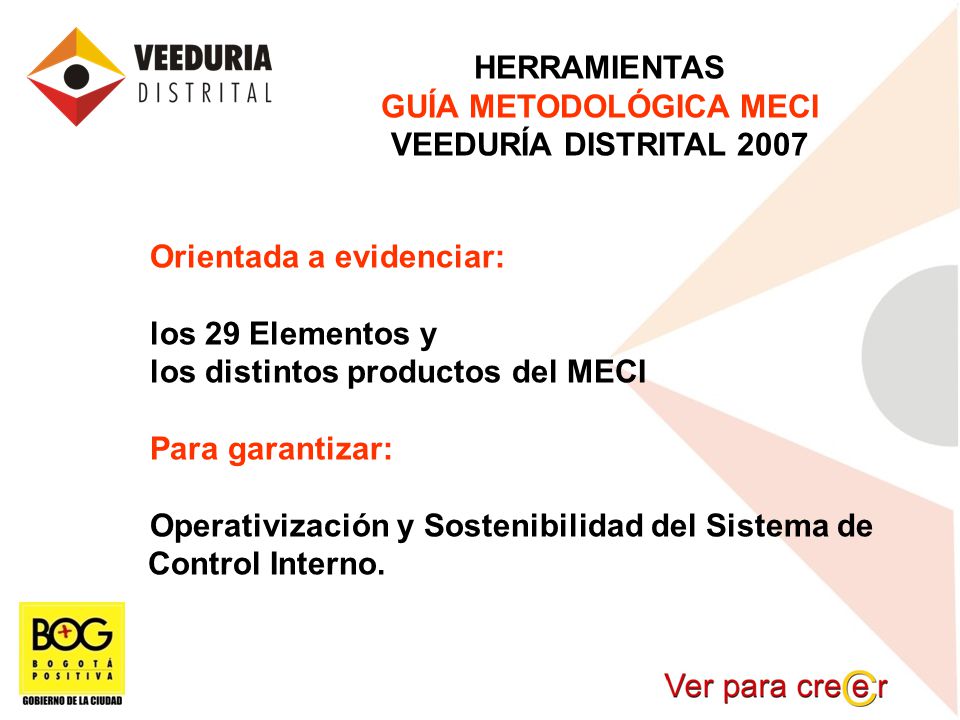 VEEDURIA
DISTRITAL

HERRAMIENTAS
GUÍA METODOLÓGICA MECI
VEEDURÍA DISTRITAL 2007

Orientada a evidenciar:

los 29 Elementos y
los distintos productos del MECI

Para garantizar:

Operativización y Sostenibilidad del Sistema de Control Interno.

BOG
BOGOTÁ
POSITIVA
GOBIERNO DE LA CIUDAD

Ver para creer